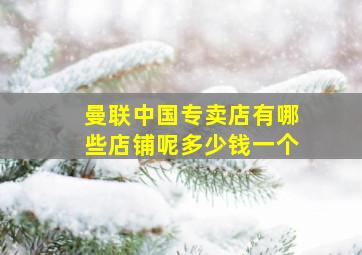 曼联中国专卖店有哪些店铺呢多少钱一个